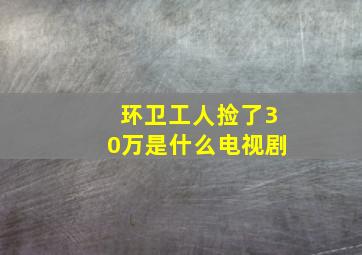 环卫工人捡了30万是什么电视剧